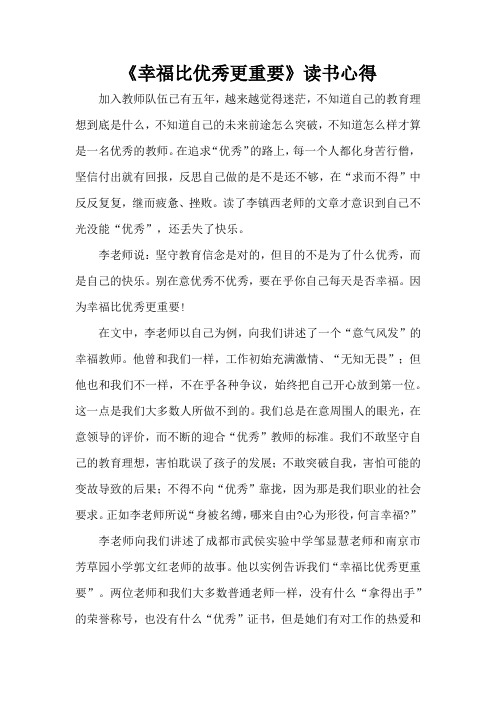 《幸福比优秀更重要》读书心得

加入教师队伍已有五年，越来越觉得迷茫，不知道自己的教育理想到底是什么，不知道自己的未来前途怎么突破，不知道怎么样才算是一名优秀的教师。在追求“优秀”的路上，每一个人都化身苦行僧，坚信付出就有回报，反思自己做的是不是还不够，在“求而不得”中反反复复，继而疲惫、挫败。读了李镇西老师的文章才意识到自己不光没能“优秀”，还丢失了快乐。

李老师说：坚守教育信念是对的，但目的不是为了什么优秀，而是自己的快乐。别在意优秀不优秀，要在乎你自己每天是否幸福。因为幸福比优秀更重要！

在文中，李老师以自己为例，向我们讲述了一个“意气风发”的幸福教师。他曾和我们一样，工作初始充满激情、“无知无畏”；但他也和我们不一样，不在乎各种争议，始终把自己开心放到第一位。这一点是我们大多数人所做不到的。我们总是在意周围人的眼光，在意领导的评价，而不断的迎合“优秀”教师的标准。我们不敢坚守自己的教育理想，害怕耽误了孩子的发展；不敢突破自我，害怕可能的变故导致的后果；不得不向“优秀”靠拢，因为那是我们职业的社会要求。正如李老师所说“身被名缚，哪来自由?心为形役，何言幸福?”

李老师向我们讲述了成都市武侯实验中学邹显慧老师和南京市芳草园小学郭文红老师的故事。他以实例告诉我们“幸福比优秀更重要”。两位老师和我们大多数普通老师一样，没有什么“拿得出手”的荣誉称号，也没有什么“优秀”证书，但是她们有对工作的热爱和